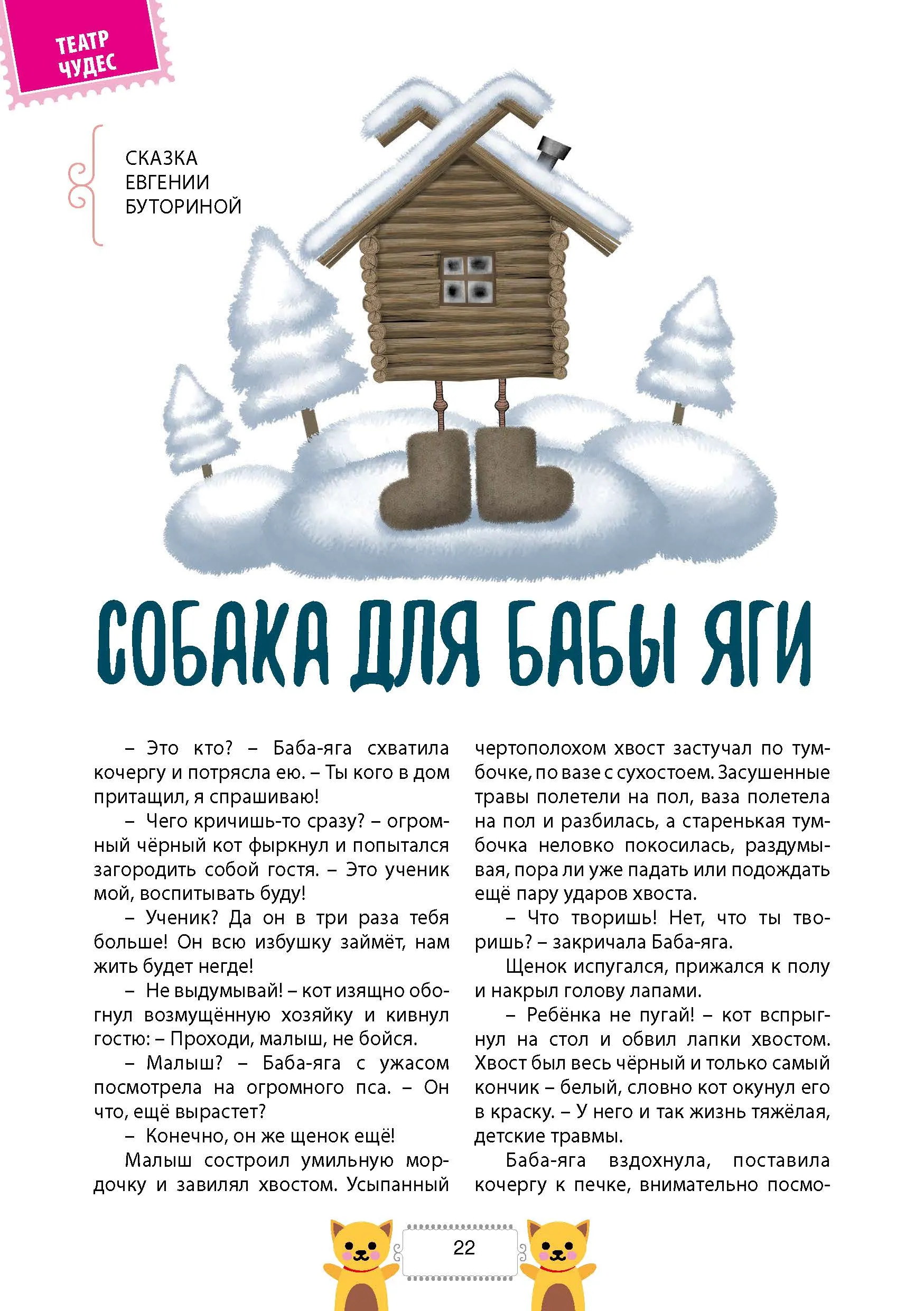 ТЕАТР ЧУДЕС

СКАЗКА ЕВГЕНИИ БУТОРИНОЙ

СОБАКА ДЛЯ БАБЫ ЯГИ

– Это кто? – Баба-яга схватила кочергу и потрясла ею. – Ты кого в дом притащил, я спрашиваю!

– Чего кричишь-то сразу? – огромный чёрный кот фыркнул и попытался загородить собой гостя. – Это ученик мой, воспитывать буду!

– Ученик? Да он в три раза тебя больше! Он всю избушку займёт, нам жить будет негде!

– Не выдумывай! – кот изящно обогнул возмущённую хозяйку и кивнул гостю: – Проходи, малыш, не бойся.

– Малыш? – Баба-яга с ужасом посмотрела на огромного пса. – Он что, ещё вырастет?

– Конечно, он же щенок ещё!

Малыш состроил умильную мордочку и завилял хвостом. Усыпанный чертополохом хвост застучал по тумбочке, по вазе с сухостоем. Засушенные травы полетели на пол, ваза полетела на пол и разбилась, а старенькая тумбочка неловко покосилась, раздумывая, пора ли уже падать или подождать ещё пару ударов хвоста.

– Что творишь! Нет, что ты творишь? – закричала Баба-яга.

Щенок испугался, прижался к полу и накрыл голову лапами.

– Ребёнка не пугай! – кот вспрыгнул на стол и обвил лапки хвостом. Хвост был весь чёрный и только самый кончик – белый, словно кот окунул его в краску. – У него и так жизнь тяжёлая, детские травмы.

Баба-яга вздохнула, поставила кочергу к печке, внимательно посмо-

22